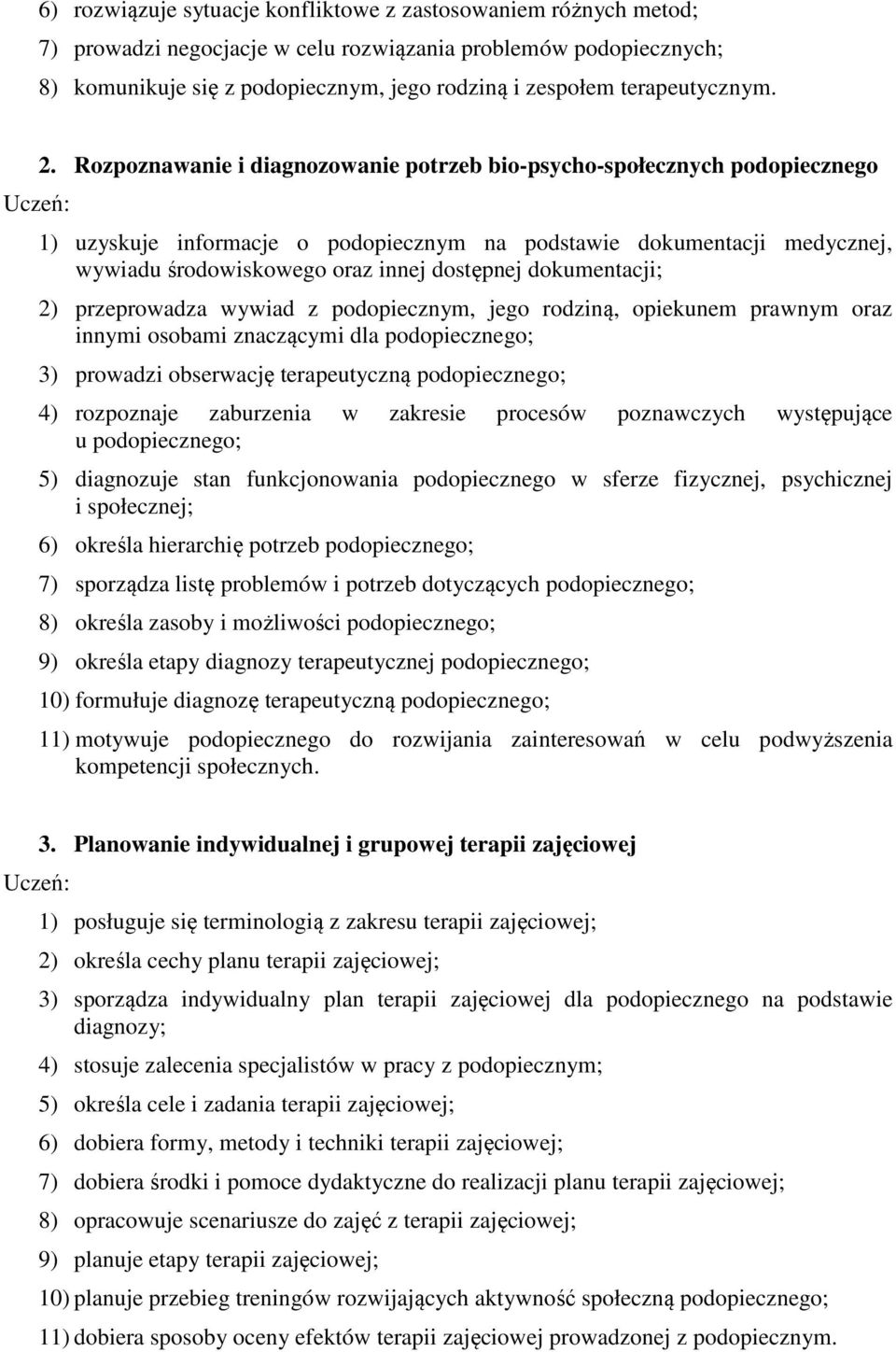 6) rozwiązuje sytuacje konfliktowe z zastosowaniem różnych metod;
7) prowadzi negocjacje w celu rozwiązania problemów podopiecznych;
8) komunikuje się z podopiecznym, jego rodziną i zespołem terapeutycznym.

2. Rozpoznawanie i diagnozowanie potrzeb bio-psycho-społecznych podopiecznego

Uczeń:

1) uzyskuje informacje o podopiecznym na podstawie dokumentacji medycznej, wywiadu środowiskowego oraz innej dostępnej dokumentacji;

2) przeprowadza wywiad z podopiecznym, jego rodziną, opiekunem prawnym oraz innymi osobami znaczącymi dla podopiecznego;

3) prowadzi obserwację terapeutyczną podopiecznego;

4) rozpoznaje zaburzenia w zakresie procesów poznawczych występujące u podopiecznego;

5) diagnozuje stan funkcjonowania podopiecznego w sferze fizycznej, psychicznej i społecznej;

6) określa hierarchię potrzeb podopiecznego;

7) sporządza listę problemów i potrzeb dotyczących podopiecznego;

8) określa zasoby i możliwości podopiecznego;

9) określa etapy diagnozy terapeutycznej podopiecznego;

10) formułuje diagnozę terapeutyczną podopiecznego;

11) motywuje podopiecznego do rozwijania zainteresowań w celu podwyższenia kompetencji społecznych.

3. Planowanie indywidualnej i grupowej terapii zajęciowej

Uczeń:

1) posługuje się terminologią z zakresu terapii zajęciowej;

2) określa cechy planu terapii zajęciowej;

3) sporządza indywidualny plan terapii zajęciowej dla podopiecznego na podstawie diagnozy;

4) stosuje zalecenia specjalistów w pracy z podopiecznym;

5) określa cele i zadania terapii zajęciowej;

6) dobiera formy, metody i techniki terapii zajęciowej;

7) dobiera środki i pomoce dydaktyczne do realizacji planu terapii zajęciowej;

8) opracowuje scenariusze do zajęć z terapii zajęciowej;

9) planuje etapy terapii zajęciowej;

10) planuje przebieg treningów rozwijających aktywność społeczną podopiecznego;

11) dobiera sposoby oceny efektów terapii zajęciowej prowadzonej z podopiecznym.